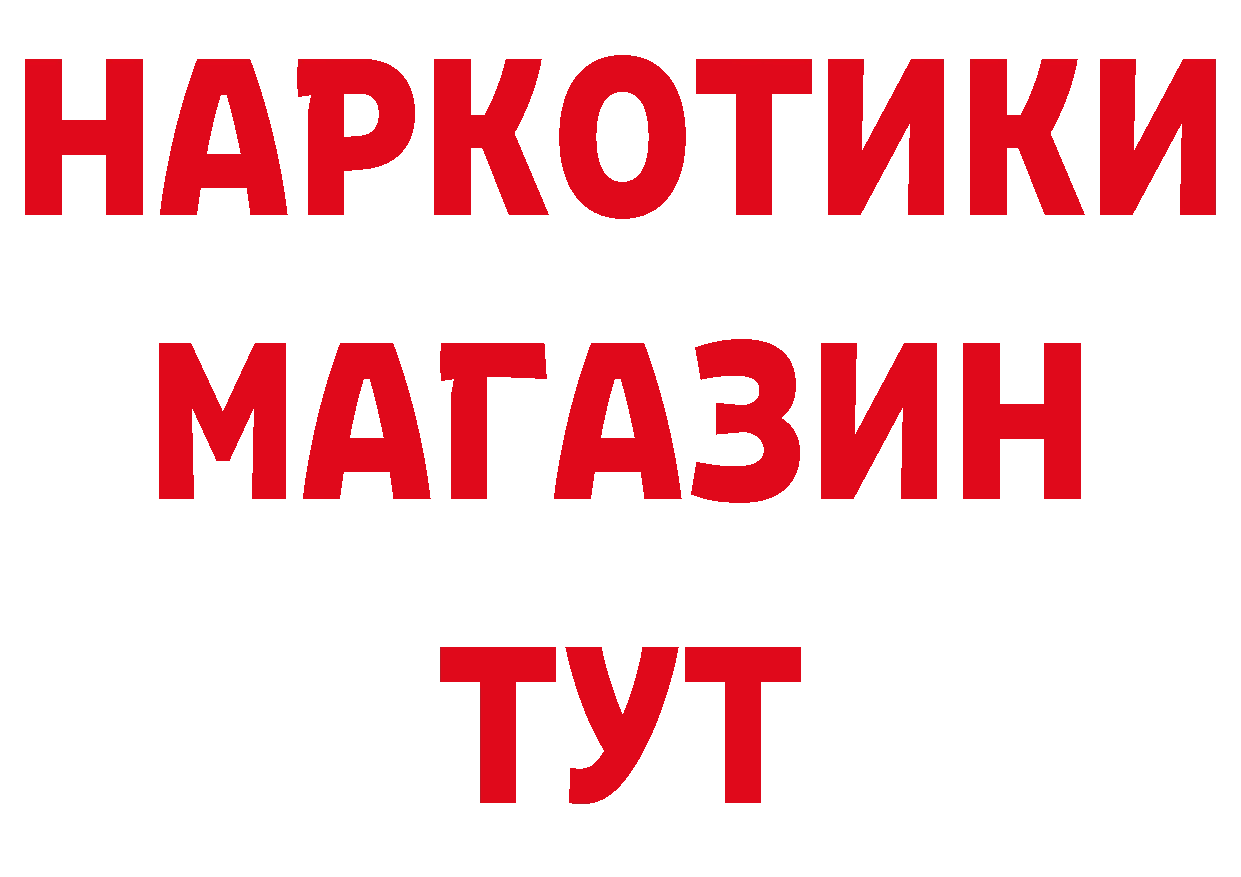 НАРКОТИКИ
МАГАЗИН
ТУТ